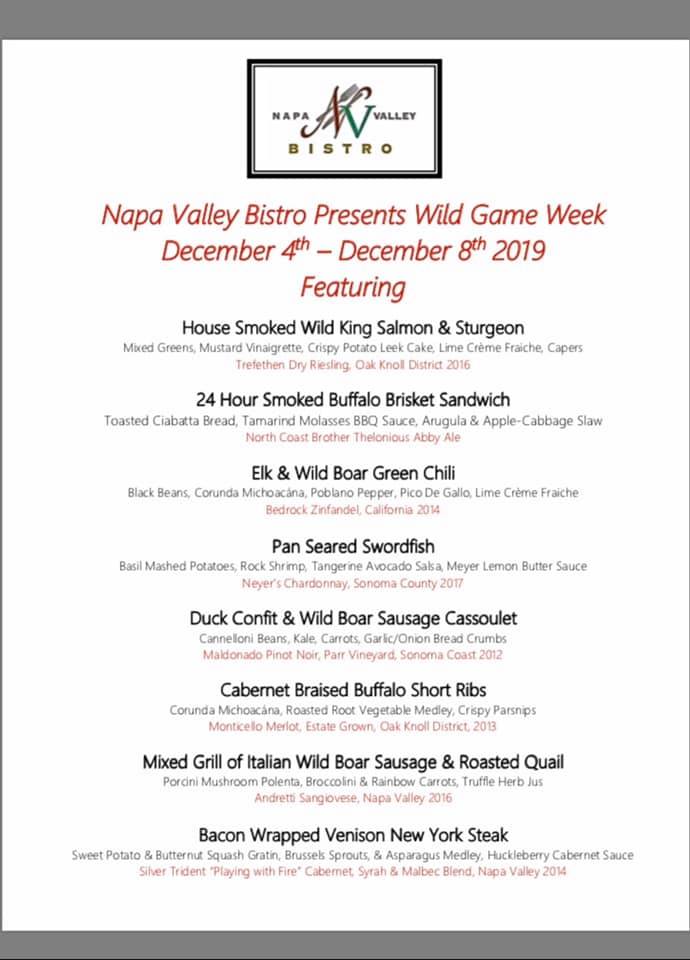 NAPA NV VALLEY
BISTRO

Napa Valley Bistro Presents Wild Game Week
December 4$^{th}$ – December 8$^{th}$ 2019
Featuring

House Smoked Wild King Salmon & Sturgeon
Mixed Greens, Mustard Vinaigrette, Crispy Potato Leek Cake, Lime Crème Fraiche, Capers
Trefethen Dry Riesling, Oak Knoll District 2016

24 Hour Smoked Buffalo Brisket Sandwich
Toasted Ciabatta Bread, Tamarind Molasses BBQ Sauce, Arugula & Apple-Cabbage Slaw
North Coast Brother Thelonious Abby Ale

Elk & Wild Boar Green Chili
Black Beans, Corunda Michoacána, Poblano Pepper, Pico De Gallo, Lime Crème Fraiche
Bedrock Zinfandel, California 2014

Pan Seared Swordfish
Basil Mashed Potatoes, Rock Shrimp, Tangerine Avocado Salsa, Meyer Lemon Butter Sauce
Neyer's Chardonnay, Sonoma County 2017

Duck Confit & Wild Boar Sausage Cassoulet
Cannelloni Beans, Kale, Carrots, Garlic/Onion Bread Crumbs
Maldonado Pinot Noir, Parr Vineyard, Sonoma Coast 2012

Cabernet Braised Buffalo Short Ribs
Corunda Michoacána, Roasted Root Vegetable Medley, Crispy Parsnips
Monticello Merlot, Estate Grown, Oak Knoll District, 2013

Mixed Grill of Italian Wild Boar Sausage & Roasted Quail
Porcini Mushroom Polenta, Broccolini & Rainbow Carrots, Truffle Herb Jus
Andretti Sangiovese, Napa Valley 2016

Bacon Wrapped Venison New York Steak
Sweet Potato & Butternut Squash Gratin, Brussels Sprouts, & Asparagus Medley, Huckleberry Cabernet Sauce
Silver Trident "Playing with Fire" Cabernet, Syrah & Malbec Blend, Napa Valley 2014